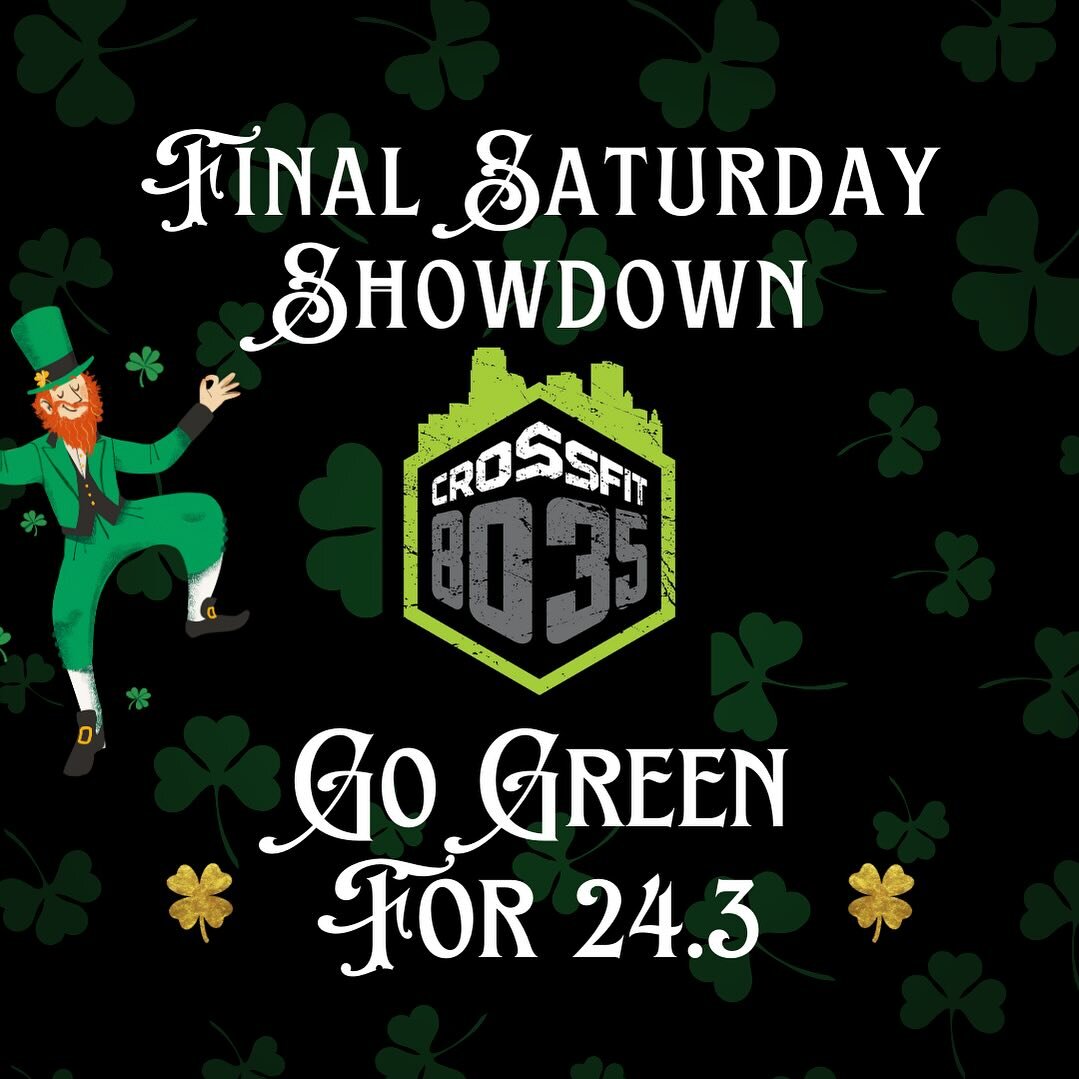 Final Saturday Showdown

CROSSFIT 8035

Go Green For 24.3